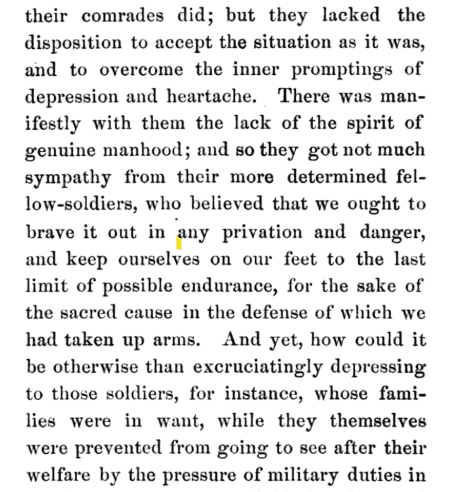 their comrades did; but they lacked the disposition to accept the situation as it was, and to overcome the inner promptings of depression and heartache. There was manifestly with them the lack of the spirit of genuine manhood; and so they got not much sympathy from their more determined fellow-soldiers, who believed that we ought to brave it out in any privation and danger, and keep ourselves on our feet to the last limit of possible endurance, for the sake of the sacred cause in the defense of which we had taken up arms. And yet, how could it be otherwise than excruciatingly depressing to those soldiers, for instance, whose families were in want, while they themselves were prevented from going to see after their welfare by the pressure of military duties in